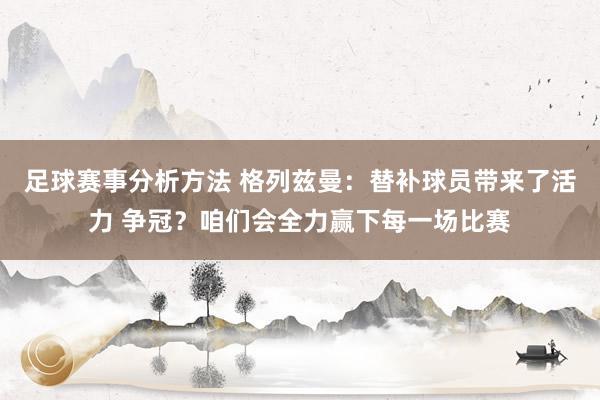 足球赛事分析方法 格列兹曼：替补球员带来了活力 争冠？咱们会全力赢下每一场比赛